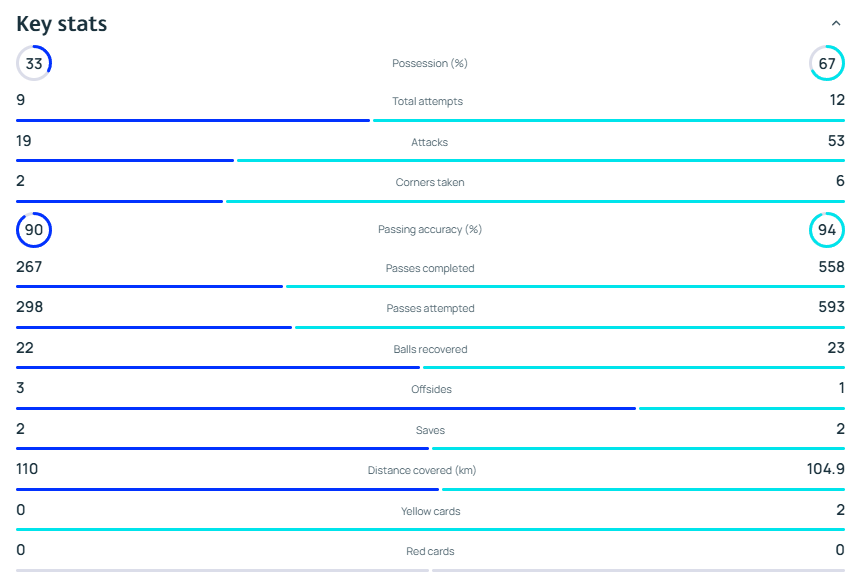 Key stats

| | | |
|---|---|---|
| 33 | Possession (%) | 67 |
| 9 | Total attempts | 12 |
| 19 | Attacks | 53 |
| 2 | Corners taken | 6 |
| 90 | Passing accuracy (%) | 94 |
| 267 | Passes completed | 558 |
| 298 | Passes attempted | 593 |
| 22 | Balls recovered | 23 |
| 3 | Offsides | 1 |
| 2 | Saves | 2 |
| 110 | Distance covered (km) | 104.9 |
| 0 | Yellow cards | 2 |
| 0 | Red cards | 0 |